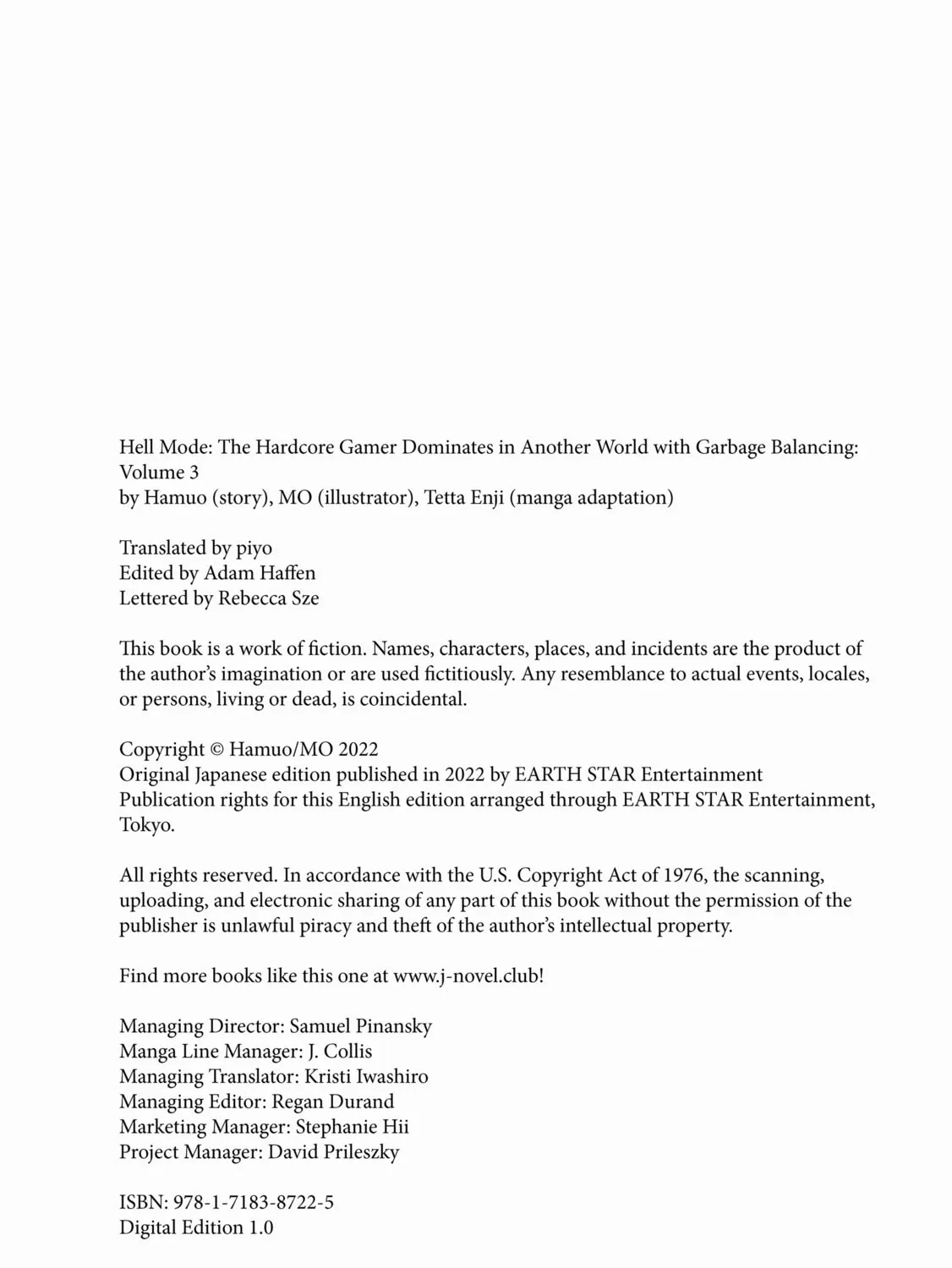 Hell Mode: The Hardcore Gamer Dominates in Another World with Garbage Balancing: Volume 3
by Hamuo (story), MO (illustrator), Tetta Enji (manga adaptation)

Translated by piyo
Edited by Adam Haffen
Lettered by Rebecca Sze

This book is a work of fiction. Names, characters, places, and incidents are the product of the author's imagination or are used fictitiously. Any resemblance to actual events, locales, or persons, living or dead, is coincidental.

Copyright © Hamuo/MO 2022
Original Japanese edition published in 2022 by EARTH STAR Entertainment
Publication rights for this English edition arranged through EARTH STAR Entertainment, Tokyo.

All rights reserved. In accordance with the U.S. Copyright Act of 1976, the scanning, uploading, and electronic sharing of any part of this book without the permission of the publisher is unlawful piracy and theft of the author's intellectual property.

Find more books like this one at www.j-novel.club!

Managing Director: Samuel Pinansky
Manga Line Manager: J. Collis
Managing Translator: Kristi Iwashiro
Managing Editor: Regan Durand
Marketing Manager: Stephanie Hii
Project Manager: David Prileszky

ISBN: 978-1-7183-8722-5
Digital Edition 1.0